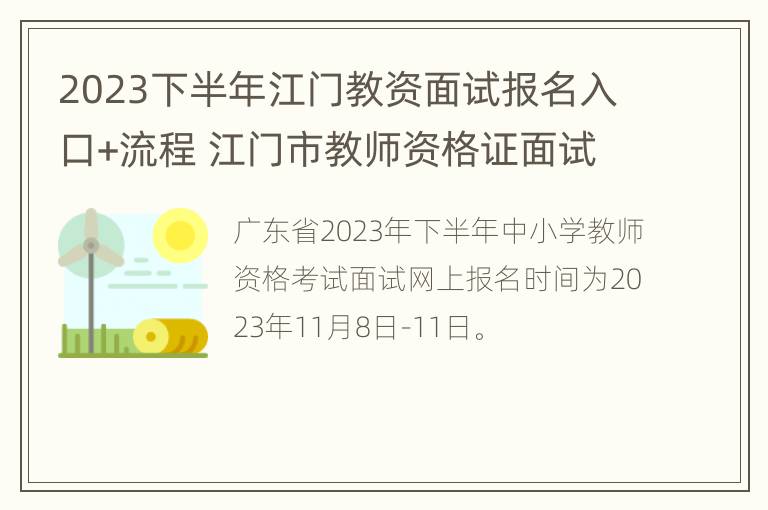 2023下半年江门教资面试报名入口+流程 江门市教师资格证面试

广东省2023年下半年中小学教师资格考试面试网上报名时间为2023年11月8日-11日。